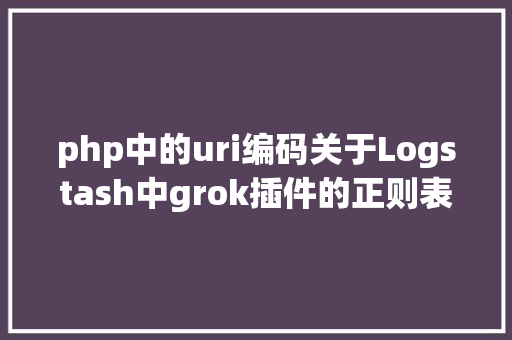 php中的uri编码关于Logstash中grok插件的正则表